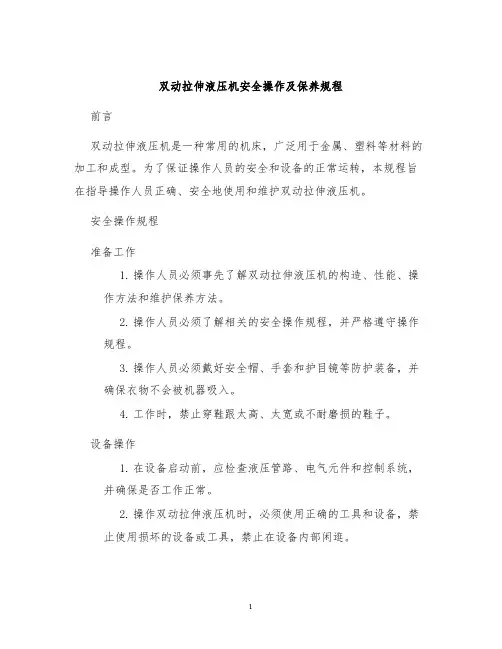 双动拉伸液压机安全操作及保养规程

前言

双动拉伸液压机是一种常用的机床，广泛用于金属、塑料等材料的加工和成型。为了保证操作人员的安全和设备的正常运转，本规程旨在指导操作人员正确、安全地使用和维护双动拉伸液压机。

安全操作规程

准备工作

1. 操作人员必须事先了解双动拉伸液压机的构造、性能、操作方法和维护保养方法。

2. 操作人员必须了解相关的安全操作规程，并严格遵守操作规程。

3. 操作人员必须戴好安全帽、手套和护目镜等防护装备，并确保衣物不会被机器吸入。

4. 工作时，禁止穿鞋跟太高、太宽或不耐磨损的鞋子。

设备操作

1. 在设备启动前，应检查液压管路、电气元件和控制系统，并确保是否工作正常。

2. 操作双动拉伸液压机时，必须使用正确的工具和设备，禁止使用损坏的设备或工具，禁止在设备内部闲逛。

1